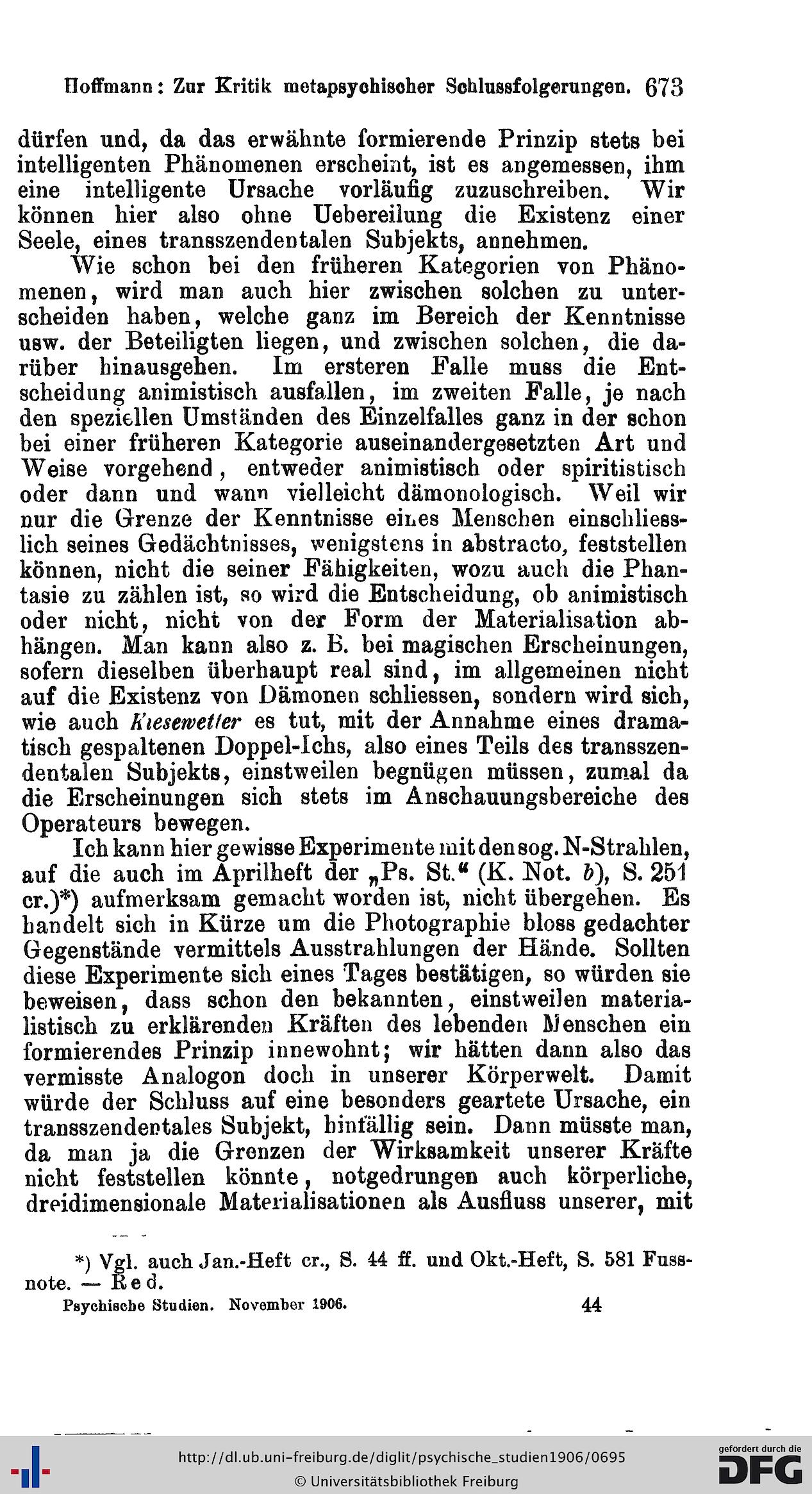 Hoffmann: Zur Kritik metapsychischer Schlussfolgerungen. 673

dürfen und, da das erwähnte formierende Prinzip stets bei intelligenten Phänomenen erscheint, ist es angemessen, ihm eine intelligente Ursache vorläufig zuzuschreiben. Wir können hier also ohne Uebereilung die Existenz einer Seele, eines transszendentalen Subjekts, annehmen.

Wie schon bei den früheren Kategorien von Phänomenen, wird man auch hier zwischen solchen zu unterscheiden haben, welche ganz im Bereich der Kenntnisse usw. der Beteiligten liegen, und zwischen solchen, die darüber hinausgehen. Im ersteren Falle muss die Entscheidung animistisch ausfallen, im zweiten Falle, je nach den speziellen Umständen des Einzelfalles ganz in der schon bei einer früheren Kategorie auseinandergesetzten Art und Weise vorgehend, entweder animistisch oder spiritistisch oder dann und wann vielleicht dämonologisch. Weil wir nur die Grenze der Kenntnisse eines Menschen einschliesslich seines Gedächtnisses, wenigstens in abstracto, feststellen können, nicht die seiner Fähigkeiten, wozu auch die Phantasie zu zählen ist, so wird die Entscheidung, ob animistisch oder nicht, nicht von der Form der Materialisation abhängen. Man kann also z. B. bei magischen Erscheinungen, sofern dieselben überhaupt real sind, im allgemeinen nicht auf die Existenz von Dämonen schliessen, sondern wird sich, wie auch Kiesewetter es tut, mit der Annahme eines dramatisch gespaltenen Doppel-Ichs, also eines Teils des transszendentalen Subjekts, einstweilen begnügen müssen, zumal da die Erscheinungen sich stets im Anschauungsbereiche des Operateurs bewegen.

Ich kann hier gewisse Experimente mit den sog. N-Strahlen, auf die auch im Aprilheft der „Ps. St.“ (K. Not. b), S. 251 cr.)*) aufmerksam gemacht worden ist, nicht übergehen. Es handelt sich in Kürze um die Photographie bloss gedachter Gegenstände vermittels Ausstrahlungen der Hände. Sollten diese Experimente sich eines Tages bestätigen, so würden sie beweisen, dass schon den bekannten, einstweilen materialistisch zu erklärenden Kräften des lebenden Menschen ein formierendes Prinzip innewohnt; wir hätten dann also das vermisste Analogon doch in unserer Körperwelt. Damit würde der Schluss auf eine besonders geartete Ursache, ein transszendentales Subjekt, hinfällig sein. Dann müsste man, da man ja die Grenzen der Wirksamkeit unserer Kräfte nicht feststellen könnte, notgedrungen auch körperliche, dreidimensionale Materialisationen als Ausfluss unserer, mit

*) Vgl. auch Jan.-Heft cr., S. 44 ff. und Okt.-Heft, S. 581 Fussnote. — Red.

Psychische Studien. November 1906. 44

http://dl.ub.uni-freiburg.de/diglit/psychische_studien1906/0695
© Universitätsbibliothek Freiburg

gefördert durch die DFG